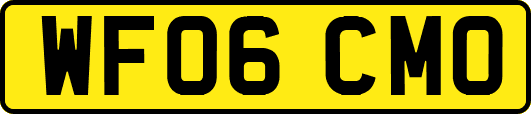 WF06 CMO